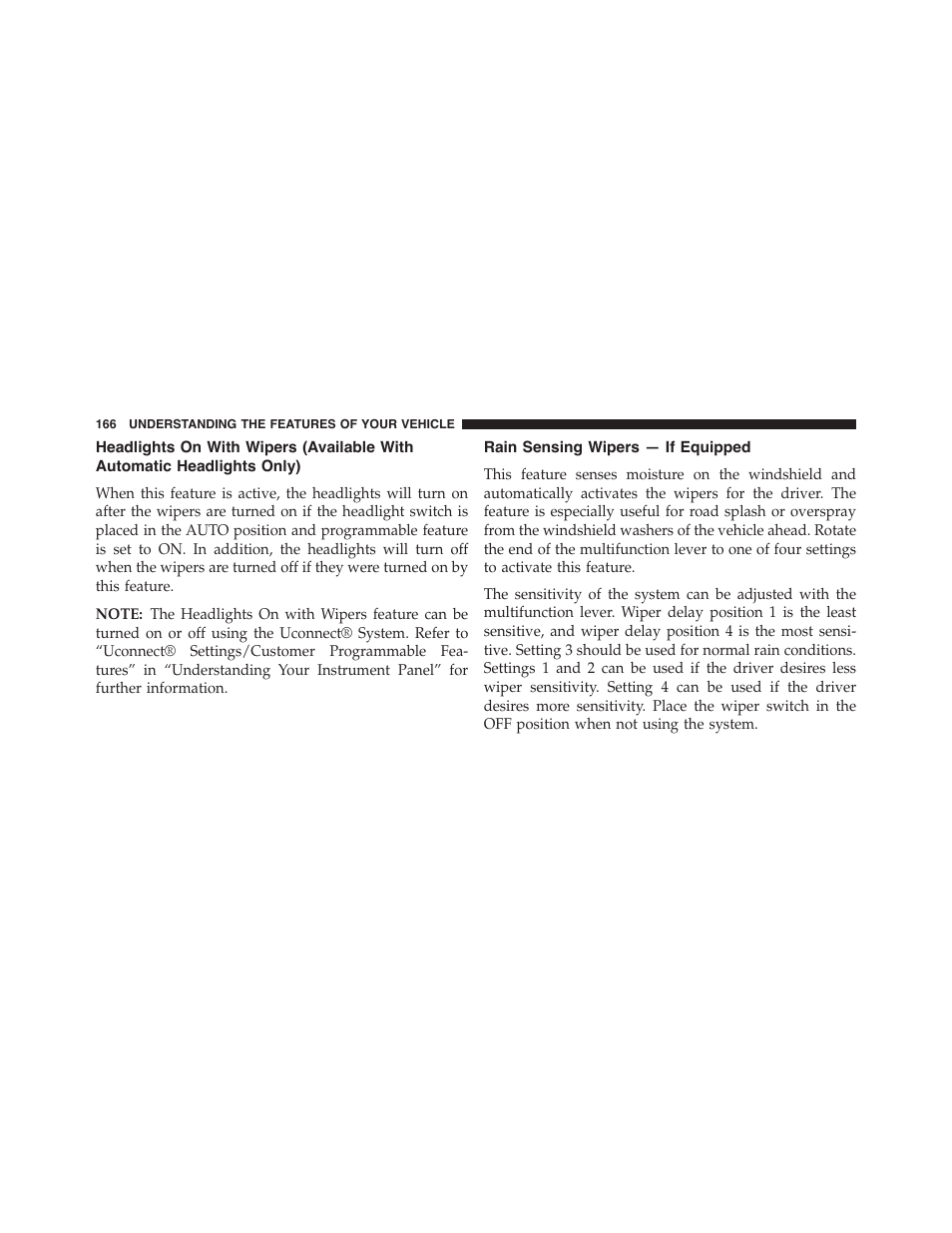 166 UNDERSTANDING THE FEATURES OF YOUR VEHICLE

Headlights On With Wipers (Available With Automatic Headlights Only)

When this feature is active, the headlights will turn on after the wipers are turned on if the headlight switch is placed in the AUTO position and programmable feature is set to ON. In addition, the headlights will turn off when the wipers are turned off if they were turned on by this feature.

NOTE: The Headlights On with Wipers feature can be turned on or off using the Uconnect® System. Refer to “Uconnect® Settings/Customer Programmable Features” in “Understanding Your Instrument Panel” for further information.

Rain Sensing Wipers — If Equipped

This feature senses moisture on the windshield and automatically activates the wipers for the driver. The feature is especially useful for road splash or overspray from the windshield washers of the vehicle ahead. Rotate the end of the multifunction lever to one of four settings to activate this feature.

The sensitivity of the system can be adjusted with the multifunction lever. Wiper delay position 1 is the least sensitive, and wiper delay position 4 is the most sensitive. Setting 3 should be used for normal rain conditions. Settings 1 and 2 can be used if the driver desires less wiper sensitivity. Setting 4 can be used if the driver desires more sensitivity. Place the wiper switch in the OFF position when not using the system.